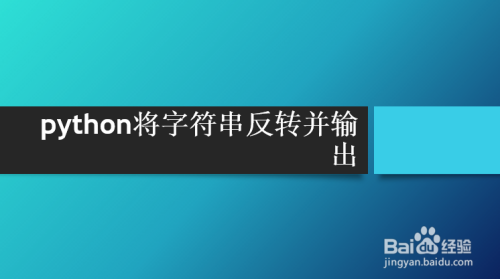 python将字符串反转并输出

Baidu经验
jingyan.baidu.com